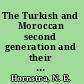 The Turkish and Moroccan second generation and their …

Hornstra, N. E.